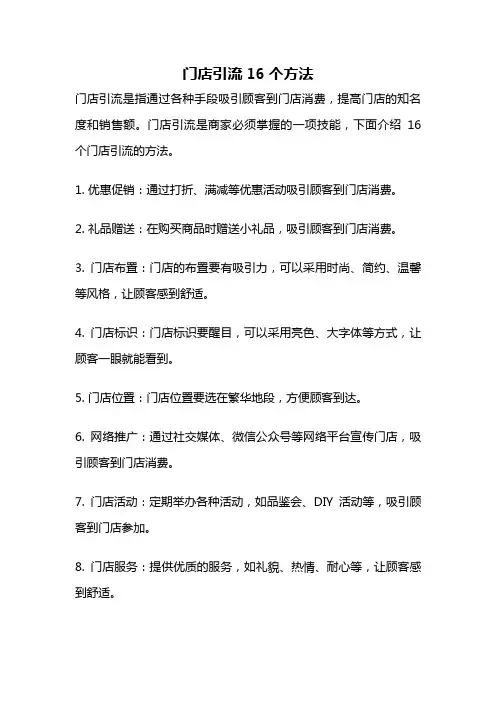 门店引流 16 个方法

门店引流是指通过各种手段吸引顾客到门店消费，提高门店的知名度和销售额。门店引流是商家必须掌握的一项技能，下面介绍 16 个门店引流的方法。

1. 优惠促销：通过打折、满减等优惠活动吸引顾客到门店消费。

2. 礼品赠送：在购买商品时赠送小礼品，吸引顾客到门店消费。

3. 门店布置：门店的布置要有吸引力，可以采用时尚、简约、温馨等风格，让顾客感到舒适。

4. 门店标识：门店标识要醒目，可以采用亮色、大字体等方式，让顾客一眼就能看到。

5. 门店位置：门店位置要选在繁华地段，方便顾客到达。

6. 网络推广：通过社交媒体、微信公众号等网络平台宣传门店，吸引顾客到门店消费。

7. 门店活动：定期举办各种活动，如品鉴会、DIY 活动等，吸引顾客到门店参加。

8. 门店服务：提供优质的服务，如礼貌、热情、耐心等，让顾客感到舒适。